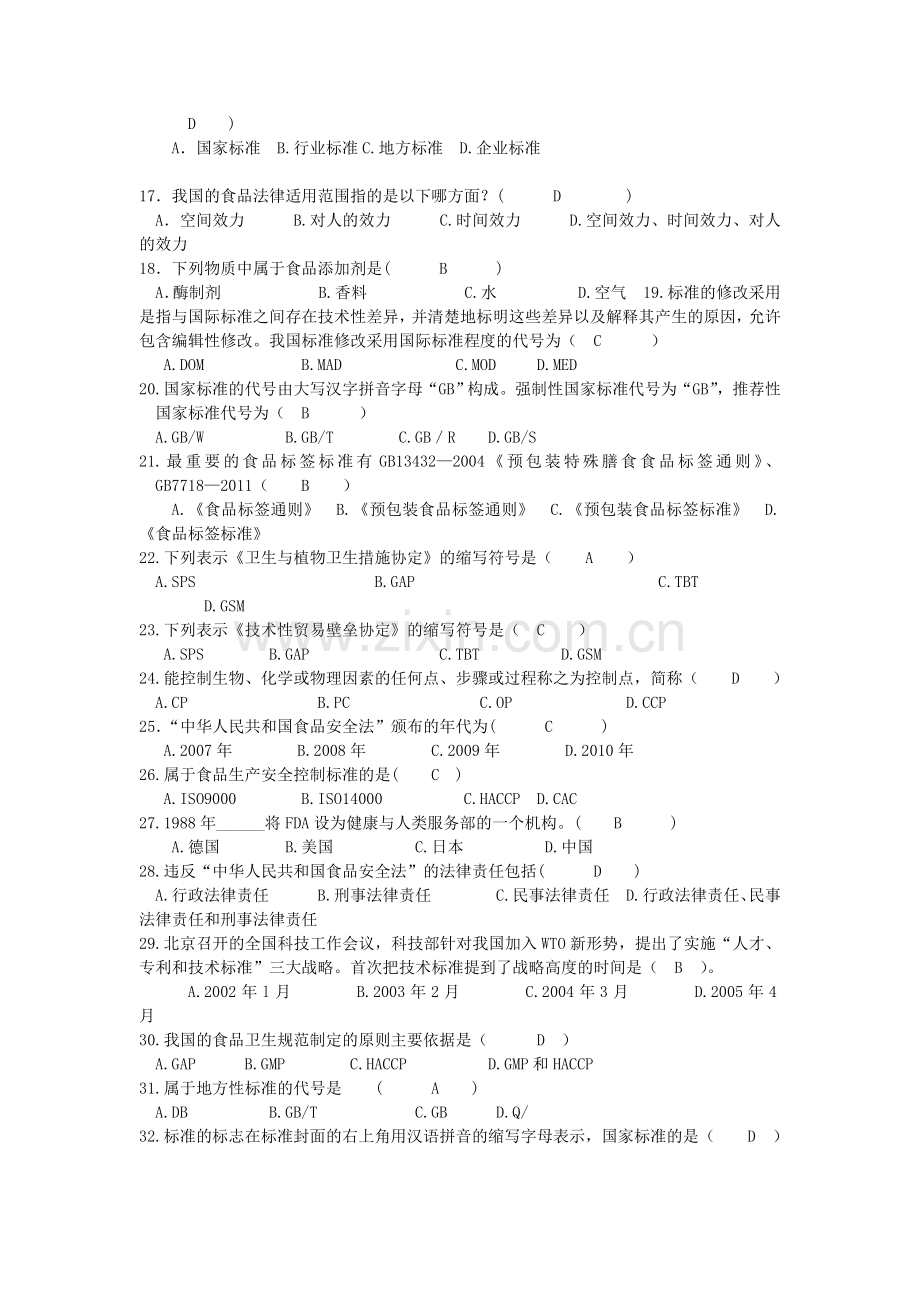 D )

A．国家标准 B.行业标准 C.地方标准 D.企业标准

17．我国的食品法律适用范围指的是以下哪方面？( D )

A．空间效力 B.对人的效力 C.时间效力 D.空间效力、时间效力、对人的效力

18．下列物质中属于食品添加剂是( B )

A.酶制剂 B.香料 C.水 D.空气 19.标准的修改采用是指与国际标准之间存在技术性差异，并清楚地标明这些差异以及解释其产生的原因，允许包含编辑性修改。我国标准修改采用国际标准程度的代号为（ C ）

A.DOM B.MAD C.MOD D.MED

20.国家标准的代号由大写汉字拼音字母“GB”构成。强制性国家标准代号为“GB”，推荐性国家标准代号为（ B ）

A.GB/W B.GB/T C.GB / R D.GB/S

21.最重要的食品标签标准有GB13432—2004《预包装特殊膳食食品标签通则》、GB7718—2011（ B ）

A.《食品标签通则》 B.《预包装食品标签通则》 C.《预包装食品标签标准》 D.《食品标签标准》

22.下列表示《卫生与植物卫生措施协定》的缩写符号是（ A ）

A.SPS B.GAP C.TBT D.GSM

23.下列表示《技术性贸易壁垒协定》的缩写符号是（ C ）

A.SPS B.GAP C.TBT D.GSM

24.能控制生物、化学或物理因素的任何点、步骤或过程称之为控制点，简称（ D ）

A.CP B.PC C.OP D.CCP

25.“中华人民共和国食品安全法”颁布的年代为( C )

A.2007年 B.2008年 C.2009年 D.2010年

26.属于食品生产安全控制标准的是( C )

A.ISO9000 B.ISO14000 C.HACCP D.CAC

27.1988年____将FDA设为健康与人类服务部的一个机构。( B )

A.德国 B.美国 C.日本 D.中国

28.违反“中华人民共和国食品安全法”的法律责任包括( D )

A.行政法律责任 B.刑事法律责任 C.民事法律责任 D.行政法律责任、民事法律责任和刑事法律责任

29.北京召开的全国科技工作会议，科技部针对我国加入WTO新形势，提出了实施“人才、专利和技术标准”三大战略。首次把技术标准提到了战略高度的时间是（ B ）。

A.2002年1月 B.2003年2月 C.2004年3月 D.2005年4月

30.我国的食品卫生规范制定的原则主要依据是（ D ）

A.GAP B.GMP C.HACCP D.GMP和HACCP

31.属于地方性标准的代号是 ( A )

A.DB B.GB/T C.GB D.Q/

32.标准的标志在标准封面的右上角用汉语拼音的缩写字母表示，国家标准的是（ D ）

www.zixin.com.cn